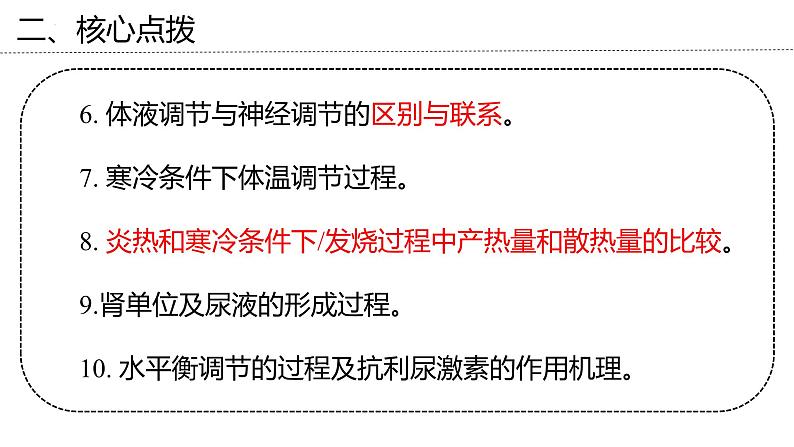 二、核心点拨

6. 体液调节与神经调节的区别与联系。

7. 寒冷条件下体温调节过程。

8. 炎热和寒冷条件下/发烧过程中产热量和散热量的比较。

9.肾单位及尿液的形成过程。

10. 水平衡调节的过程及抗利尿激素的作用机理。